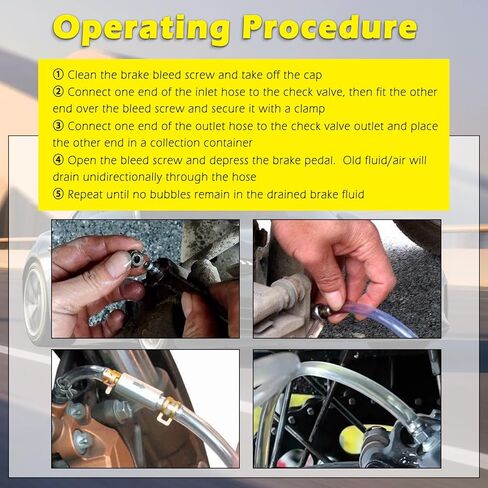 Operating Procedure

① Clean the brake bleed screw and take off the cap
② Connect one end of the inlet hose to the check valve, then fit the other end over the bleed screw and secure it with a clamp
③ Connect one end of the outlet hose to the check valve outlet and place the other end in a collection container
④ Open the bleed screw and depress the brake pedal. Old fluid/air will drain unidirectionally through the hose
⑤ Repeat until no bubbles remain in the drained brake fluid